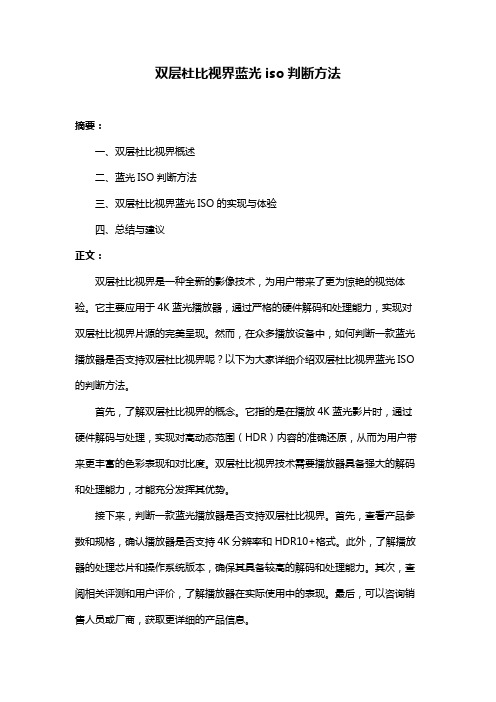 双层杜比视界蓝光 iso 判断方法

摘要：

一、双层杜比视界概述

二、蓝光 ISO 判断方法

三、双层杜比视界蓝光 ISO 的实现与体验

四、总结与建议

正文：

双层杜比视界是一种全新的影像技术，为用户带来了更为惊艳的视觉体验。它主要应用于 4K 蓝光播放器，通过严格的硬件解码和处理能力，实现对双层杜比视界片源的完美呈现。然而，在众多播放设备中，如何判断一款蓝光播放器是否支持双层杜比视界呢？以下为大家详细介绍双层杜比视界蓝光 ISO 的判断方法。

首先，了解双层杜比视界的概念。它指的是在播放 4K 蓝光影片时，通过硬件解码与处理，实现对高动态范围（HDR）内容的准确还原，从而为用户带来更丰富的色彩表现和对比度。双层杜比视界技术需要播放器具备强大的解码和处理能力，才能充分发挥其优势。

接下来，判断一款蓝光播放器是否支持双层杜比视界。首先，查看产品参数和规格，确认播放器是否支持 4K 分辨率和 HDR10+格式。此外，了解播放器的处理芯片和操作系统版本，确保其具备较高的解码和处理能力。其次，查阅相关评测和用户评价，了解播放器在实际使用中的表现。最后，可以咨询销售人员或厂商，获取更详细的产品信息。